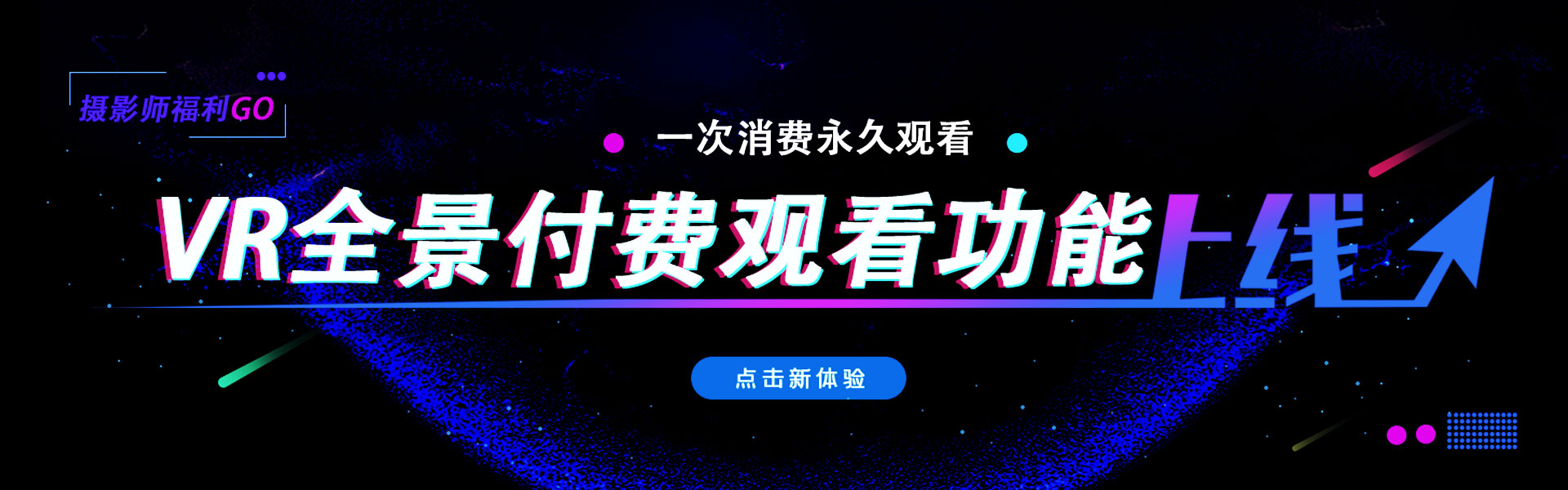 摄影师福利GO

一次消费永久观看

VR全景付费观看功能上线

点击新体验